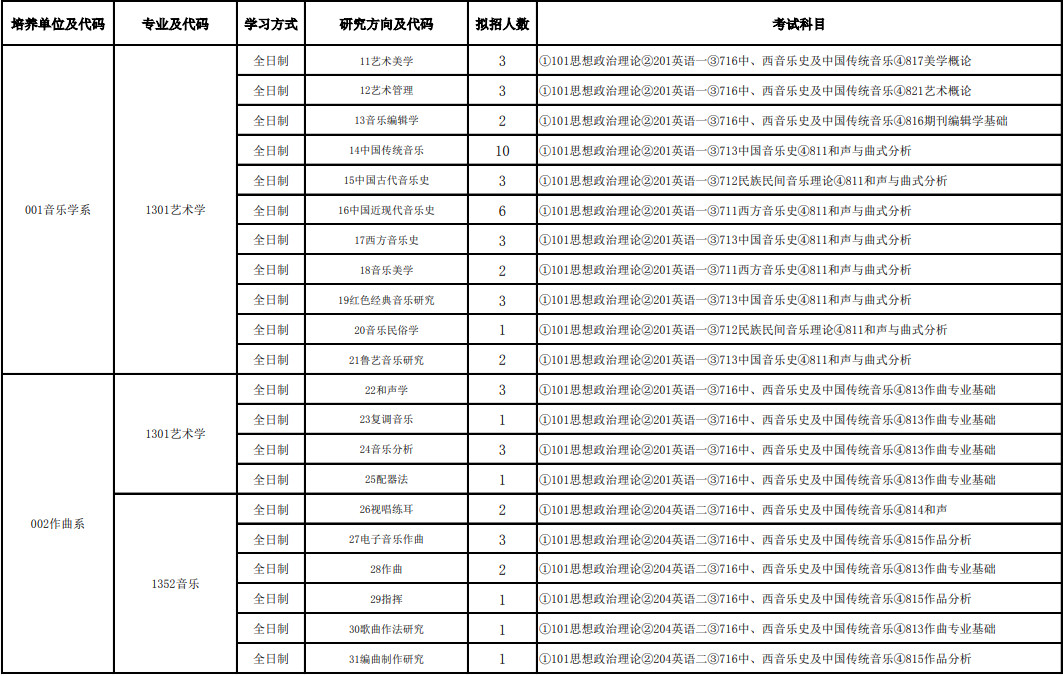 | 培养单位及代码 | 专业及代码 | 学习方式 | 研究方向及代码 | 拟招人数 | 考试科目 |
|---|---|---|---|---|---|
| 001音乐学系 | 1301艺术学 | 全日制 | 11艺术美学 | 3 | ①101思想政治理论②201英语一③716中、西音乐史及中国传统音乐④817美学概论 |
| | | 全日制 | 12艺术管理 | 3 | ①101思想政治理论②201英语一③716中、西音乐史及中国传统音乐④821艺术概论 |
| | | 全日制 | 13音乐编辑学 | 2 | ①101思想政治理论②201英语一③716中、西音乐史及中国传统音乐④816期刊编辑学基础 |
| | | 全日制 | 14中国传统音乐 | 10 | ①101思想政治理论②201英语一③713中国音乐史④811和声与曲式分析 |
| | | 全日制 | 15中国古代音乐史 | 3 | ①101思想政治理论②201英语一③712民族民间音乐理论④811和声与曲式分析 |
| | | 全日制 | 16中国近现代音乐史 | 6 | ①101思想政治理论②201英语一③711西方音乐史④811和声与曲式分析 |
| | | 全日制 | 17西方音乐史 | 3 | ①101思想政治理论②201英语一③713中国音乐史④811和声与曲式分析 |
| | | 全日制 | 18音乐美学 | 2 | ①101思想政治理论②201英语一③711西方音乐史④811和声与曲式分析 |
| | | 全日制 | 19红色经典音乐研究 | 3 | ①101思想政治理论②201英语一③713中国音乐史④811和声与曲式分析 |
| | | 全日制 | 20音乐民俗学 | 1 | ①101思想政治理论②201英语一③712民族民间音乐理论④811和声与曲式分析 |
| | | 全日制 | 21鲁艺音乐研究 | 2 | ①101思想政治理论②201英语一③713中国音乐史④811和声与曲式分析 |
| 002作曲系 | 1301艺术学 | 全日制 | 22和声学 | 3 | ①101思想政治理论②201英语一③716中、西音乐史及中国传统音乐④813作曲专业基础 |
| | | 全日制 | 23复调音乐 | 1 | ①101思想政治理论②201英语一③716中、西音乐史及中国传统音乐④813作曲专业基础 |
| | | 全日制 | 24音乐分析 | 3 | ①101思想政治理论②201英语一③716中、西音乐史及中国传统音乐④813作曲专业基础 |
| | | 全日制 | 25配器法 | 1 | ①101思想政治理论②201英语一③716中、西音乐史及中国传统音乐④813作曲专业基础 |
| | 1352音乐 | 全日制 | 26视唱练耳 | 2 | ①101思想政治理论②204英语二③716中、西音乐史及中国传统音乐④814和声 |
| | | 全日制 | 27电子音乐作曲 | 3 | ①101思想政治理论②204英语二③716中、西音乐史及中国传统音乐④815作品分析 |
| | | 全日制 | 28作曲 | 2 | ①101思想政治理论②204英语二③716中、西音乐史及中国传统音乐④813作曲专业基础 |
| | | 全日制 | 29指挥 | 1 | ①101思想政治理论②204英语二③716中、西音乐史及中国传统音乐④815作品分析 |
| | | 全日制 | 30歌曲作法研究 | 1 | ①101思想政治理论②204英语二③716中、西音乐史及中国传统音乐④813作曲专业基础 |
| | | 全日制 | 31编曲制作研究 | 1 | ①101思想政治理论②204英语二③716中、西音乐史及中国传统音乐④815作品分析 |